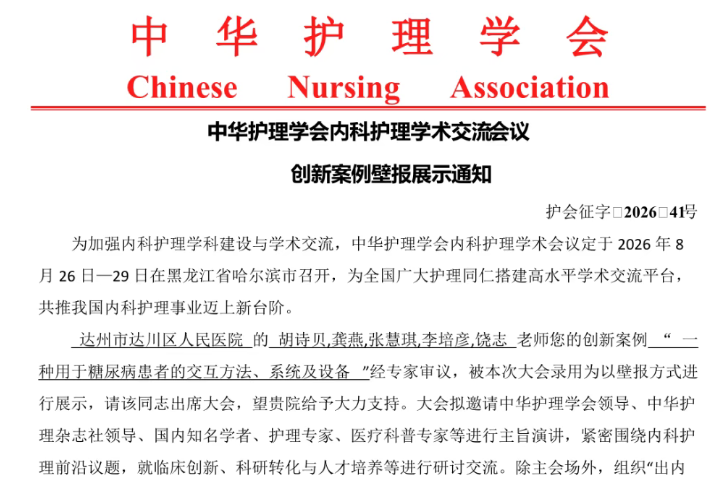 中华护理学会

Chinese Nursing Association

中华护理学会内科护理学术交流会议

创新案例壁报展示通知

护会征字□2026□41号

为加强内科护理学科建设与学术交流，中华护理学会内科护理学术会议定于2026年8月26日—29日在黑龙江省哈尔滨市召开，为全国广大护理同仁搭建高水平学术交流平台，共推我国内科护理事业迈上新台阶。

达州市达川区人民医院 的 胡诗贝,龚燕,张慧琪,李培彦,饶志 老师您的创新案例“一种用于糖尿病患者的交互方法、系统及设备”经专家审议，被本次大会录用为以壁报方式进行展示，请该同志出席大会，望贵院给予大力支持。大会拟邀请中华护理学会领导、中华护理杂志社领导、国内知名学者、护理专家、医疗科普专家等进行主旨演讲，紧密围绕内科护理前沿议题，就临床创新、科研转化与人才培养等进行研讨交流。除主会场外，组织“出内